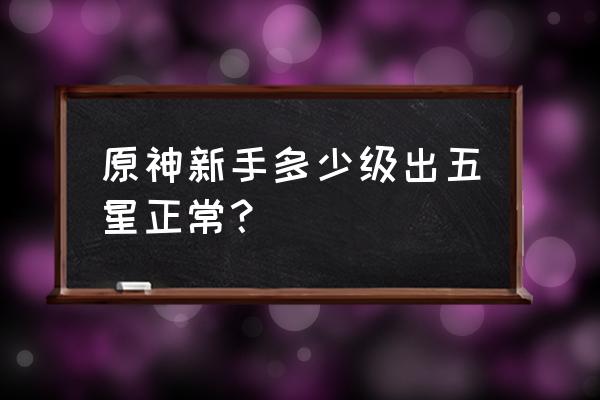 原神新手多少级出五星正常？